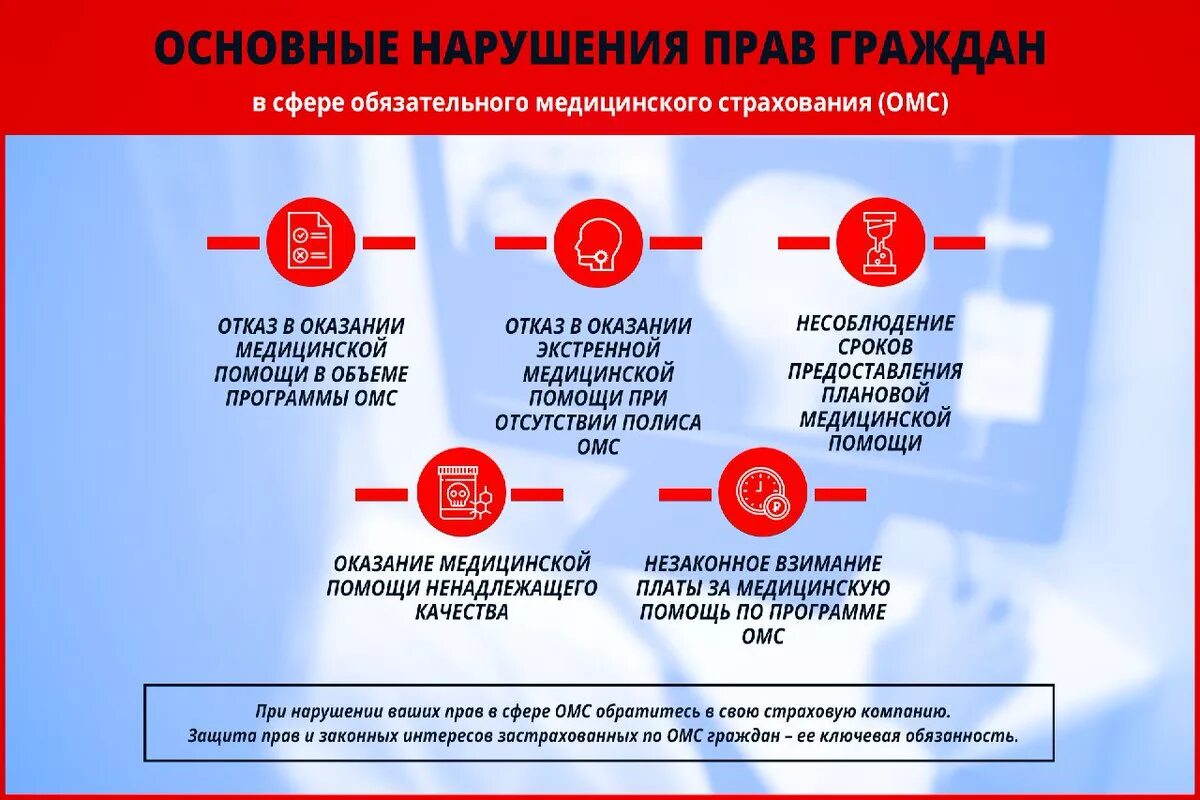 ОСНОВНЫЕ НАРУШЕНИЯ ПРАВ ГРАЖДАН

в сфере обязательного медицинского страхования (ОМС)

ОТКАЗ В ОКАЗАНИИ МЕДИЦИНСКОЙ ПОМОЩИ В ОБЪЕМЕ ПРОГРАММЫ ОМС

ОТКАЗ В ОКАЗАНИИ ЭКСТРЕННОЙ МЕДИЦИНСКОЙ ПОМОЩИ ПРИ ОТСУТСТВИИ ПОЛИСА ОМС

НЕСОБЛЮДЕНИЕ СРОКОВ ПРЕДОСТАВЛЕНИЯ ПЛАНОВОЙ МЕДИЦИНСКОЙ ПОМОЩИ

ОКАЗАНИЕ МЕДИЦИНСКОЙ ПОМОЩИ НЕНАДЛЕЖАЩЕГО КАЧЕСТВА

НЕЗАКОННОЕ ВЗИМАНИЕ ПЛАТЫ ЗА МЕДИЦИНСКУЮ ПОМОЩЬ ПО ПРОГРАММЕ ОМС

При нарушении ваших прав в сфере ОМС обратитесь в свою страховую компанию.
Защита прав и законных интересов застрахованных по ОМС граждан – ее ключевая обязанность.